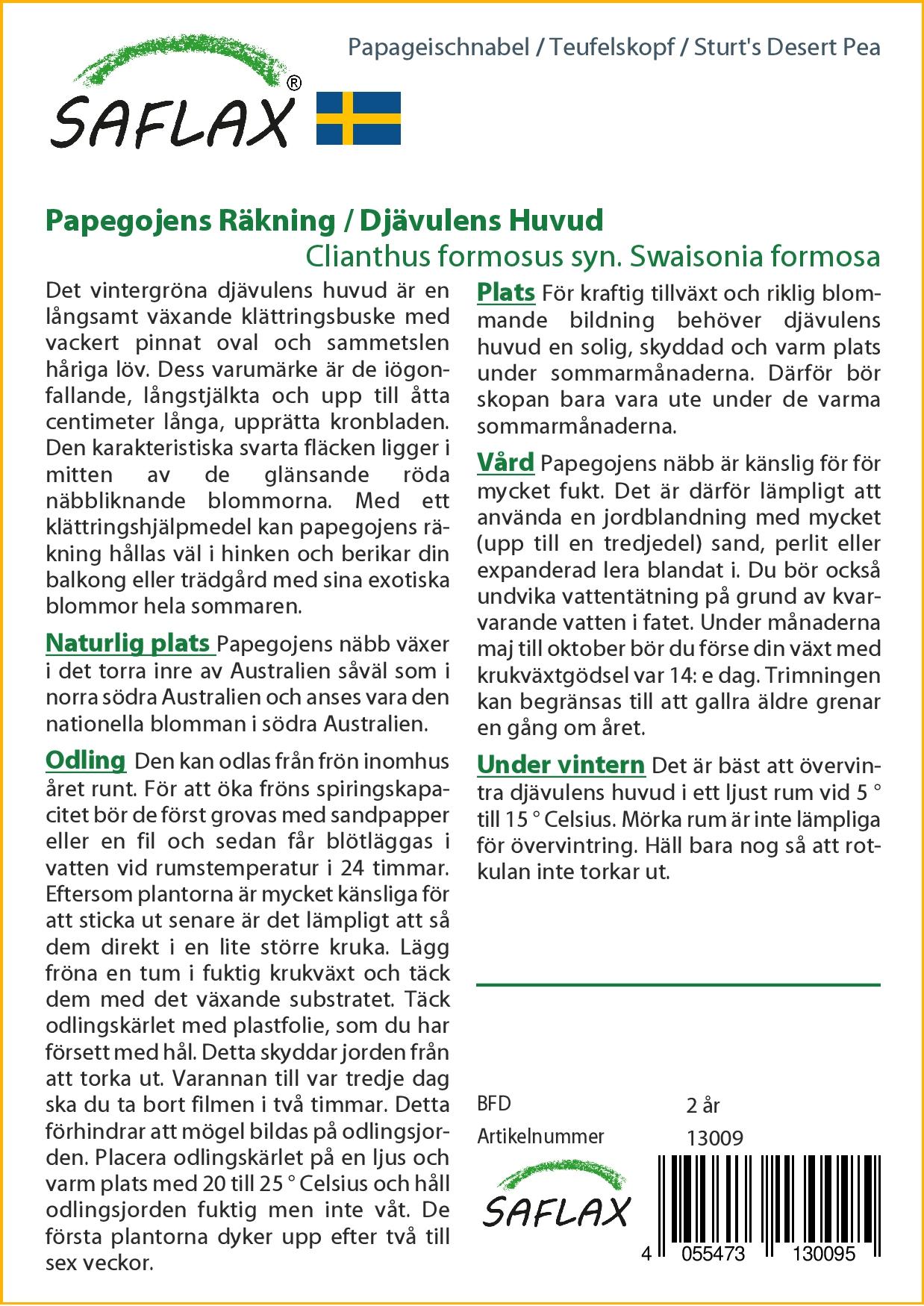 Papageischnabel / Teufelskopf / Sturt's Desert Pea

SAFLAX®

Papegojens Räkning / Djävulens Huvud
Clianthus formosus syn. Swaisonia formosa

Det vintergröna djävulens huvud är en långsamt växande klättringsbuske med vackert pinnat oval och sammetslen håriga löv. Dess varumärke är de iögonfallande, långstjälkta och upp till åtta centimeter långa, upprätta kronbladen. Den karakteristiska svarta fläcken ligger i mitten av de glänsande röda näbbliknande blommorna. Med ett klättringshjälpmedel kan papegojens räkning hållas väl i hinken och berikar din balkong eller trädgård med sina exotiska blommor hela sommaren.

Naturlig plats Papegojens näbb växer i det torra inre av Australien såväl som i norra södra Australien och anses vara den nationella blomman i södra Australien.

Odling Den kan odlas från frön inomhus året runt. För att öka fröns spiringskapacitet bör de först grovas med sandpapper eller en fil och sedan får blötläggas i vatten vid rumstemperatur i 24 timmar. Eftersom plantorna är mycket känsliga för att sticka ut senare är det lämpligt att så dem direkt i en lite större kruka. Lägg fröna en tum i fuktig krukväxt och täck dem med det växande substratet. Täck odlingskärlet med plastfolie, som du har försett med hål. Detta skyddar jorden från att torka ut. Varannan till var tredje dag ska du ta bort filmen i två timmar. Detta förhindrar att mögel bildas på odlingsjorden. Placera odlingskärlet på en ljus och varm plats med 20 till 25 ° Celsius och håll odlingsjorden fuktig men inte våt. De första plantorna dyker upp efter två till sex veckor.

Plats För kraftig tillväxt och riklig blommande bildning behöver djävulens huvud en solig, skyddad och varm plats under sommarmånaderna. Därför bör skopan bara vara ute under de varma sommarmånaderna.

Vård Papegojens näbb är känslig för för mycket fukt. Det är därför lämpligt att använda en jordblandning med mycket (upp till en tredjedel) sand, perlit eller expanderad lera blandat i. Du bör också undvika vattentätning på grund av kvarvarande vatten i fatet. Under månaderna maj till oktober bör du förse din växt med krukväxtgödsel var 14: e dag. Trimningen kan begränsas till att gallra äldre grenar en gång om året.

Under vintern Det är bäst att övervintra djävulens huvud i ett ljust rum vid 5 ° till 15 ° Celsius. Mörka rum är inte lämpliga för övervintring. Häll bara nog så att rotkulan inte torkar ut.

BFD 2 år
Artikelnummer 13009

SAFLAX

4 055473 130095